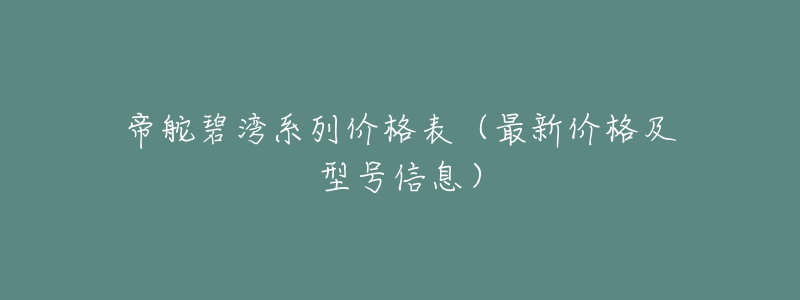 帝舵碧湾系列价格表（最新价格及型号信息）